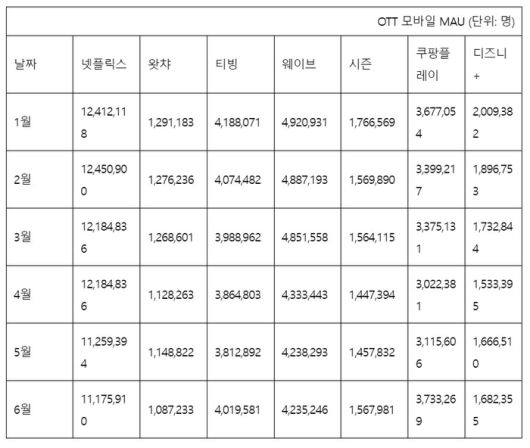 OTT 모바일 MAU (단위: 명)

| 날짜 | 넷플릭스 | 왓챠 | 티빙 | 웨이브 | 시즌 | 쿠팡플레이 | 디즈니+ |
|---|---|---|---|---|---|---|---|
| 1월 | 12,412,118 | 1,291,183 | 4,188,071 | 4,920,931 | 1,766,569 | 3,677,054 | 2,009,382 |
| 2월 | 12,450,900 | 1,276,236 | 4,074,482 | 4,887,193 | 1,569,890 | 3,399,217 | 1,896,753 |
| 3월 | 12,184,836 | 1,268,601 | 3,988,962 | 4,851,558 | 1,564,115 | 3,375,131 | 1,732,844 |
| 4월 | 12,184,836 | 1,128,263 | 3,864,803 | 4,333,443 | 1,447,394 | 3,022,381 | 1,533,395 |
| 5월 | 11,259,394 | 1,148,822 | 3,812,892 | 4,238,293 | 1,457,832 | 3,115,606 | 1,666,510 |
| 6월 | 11,175,910 | 1,087,233 | 4,019,581 | 4,235,246 | 1,567,981 | 3,733,269 | 1,682,355 |